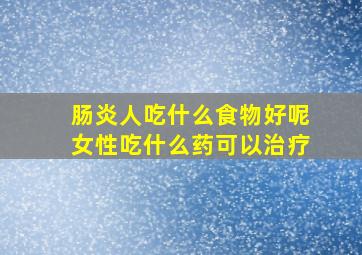 肠炎人吃什么食物好呢
女性吃什么药可以治疗